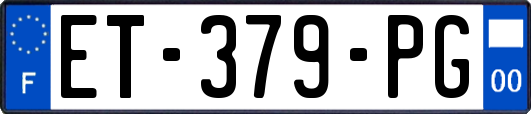 F
ET-379-PG
00